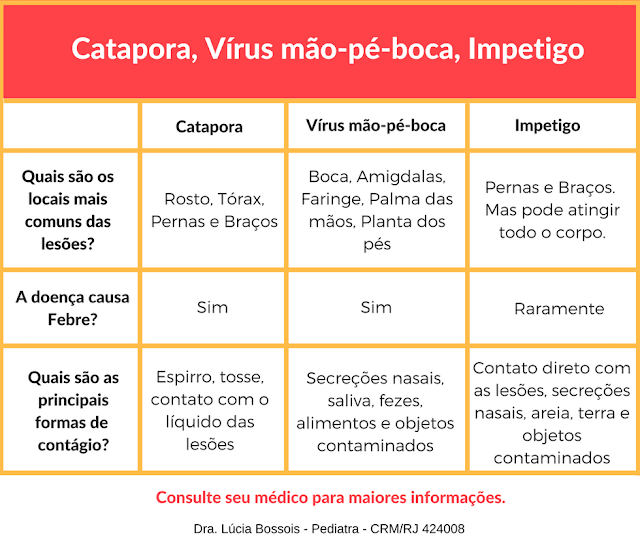 Catapora, Vírus mão-pé-boca, Impetigo

| | Catapora | Vírus mão-pé-boca | Impetigo |
|---|---|---|---|
| Quais são os locais mais comuns das lesões? | Rosto, Tórax, Pernas e Braços | Boca, Amigdalas, Faringe, Palma das mãos, Planta dos pés | Pernas e Braços. Mas pode atingir todo o corpo. |
| A doença causa Febre? | Sim | Sim | Raramente |
| Quais são as principais formas de contágio? | Espirro, tosse, contato com o líquido das lesões | Secreções nasais, saliva, fezes, alimentos e objetos contaminados | Contato direto com as lesões, secreções nasais, areia, terra e objetos contaminados |

Consulte seu médico para maiores informações.

Dra. Lúcia Bossois - Pediatra - CRM/RJ 424008